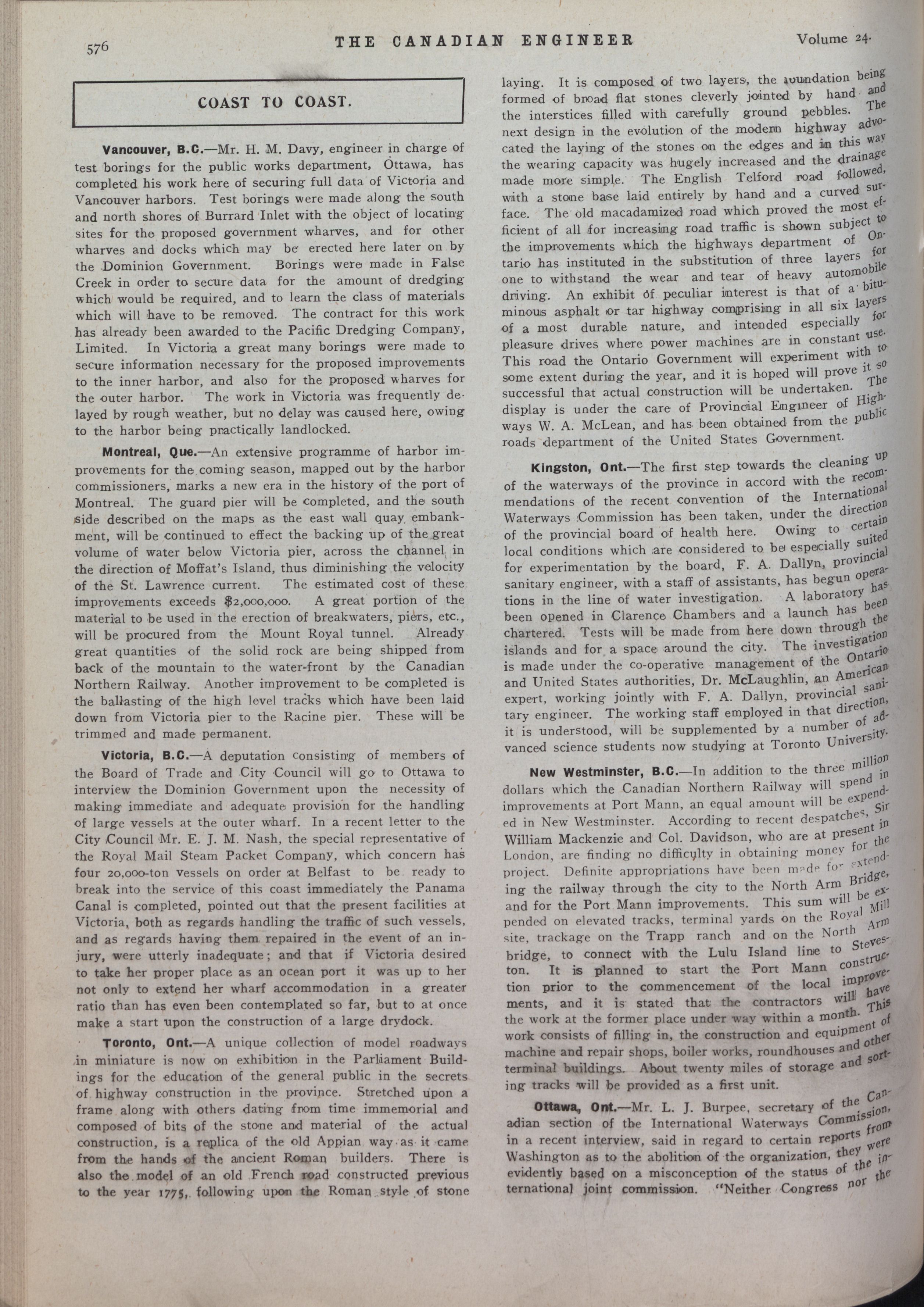 576 THE CANADIAN ENGINEER Volume 24.

COAST TO COAST.

Vancouver, B.C.—Mr. H. M. Davy, engineer in charge of test borings for the public works department, Ottawa, has completed his work here of securing full data of Victoria and Vancouver harbors. Test borings were made along the south and north shores of Burrard Inlet with the object of locating sites for the proposed government wharves, and for other wharves and docks which may be erected here later on by the Dominion Government. Borings were made in False Creek in order to secure data for the amount of dredging which would be required, and to learn the class of materials which will have to be removed. The contract for this work has already been awarded to the Pacific Dredging Company, Limited. In Victoria a great many borings were made to secure information necessary for the proposed improvements to the inner harbor, and also for the proposed wharves for the outer harbor. The work in Victoria was frequently delayed by rough weather, but no delay was caused here, owing to the harbor being practically landlocked.

Montreal, Que.—An extensive programme of harbor improvements for the coming season, mapped out by the harbor commissioners, marks a new era in the history of the port of Montreal. The guard pier will be completed, and the south side described on the maps as the east wall quay embankment, will be continued to effect the backing up of the great volume of water below Victoria pier, across the channel in the direction of Moffat's Island, thus diminishing the velocity of the St. Lawrence current. The estimated cost of these improvements exceeds $2,000,000. A great portion of the material to be used in the erection of breakwaters, piers, etc., will be procured from the Mount Royal tunnel. Already great quantities of the solid rock are being shipped from back of the mountain to the water-front by the Canadian Northern Railway. Another improvement to be completed is the ballasting of the high level tracks which have been laid down from Victoria pier to the Racine pier. These will be trimmed and made permanent.

Victoria, B.C.—A deputation consisting of members of the Board of Trade and City Council will go to Ottawa to interview the Dominion Government upon the necessity of making immediate and adequate provision for the handling of large vessels at the outer wharf. In a recent letter to the City Council Mr. E. J. M. Nash, the special representative of the Royal Mail Steam Packet Company, which concern has four 20,000-ton vessels on order at Belfast to be ready to break into the service of this coast immediately the Panama Canal is completed, pointed out that the present facilities at Victoria, both as regards handling the traffic of such vessels, and as regards having them repaired in the event of an injury, were utterly inadequate; and that if Victoria desired to take her proper place as an ocean port it was up to her not only to extend her wharf accommodation in a greater ratio than has even been contemplated so far, but to at once make a start upon the construction of a large drydock.

Toronto, Ont.—A unique collection of model roadways in miniature is now on exhibition in the Parliament Buildings for the education of the general public in the secrets of highway construction in the province. Stretched upon a frame along with others dating from time immemorial and composed of bits of the stone and material of the actual construction, is a replica of the old Appian way as it came from the hands of the ancient Roman builders. There is also the model of an old French road constructed previous to the year 1775, following upon the Roman style of stone laying. It is composed of two layers, the foundation being formed of broad flat stones cleverly jointed by hand and the interstices filled with carefully ground pebbles. The next design in the evolution of the modern highway advocated the laying of the stones on the edges and in this way the wearing capacity was hugely increased and the drainage made more simple. The English Telford road followed, with a stone base laid entirely by hand and a curved surface. The old macadamized road which proved the most efficient of all for increasing road traffic is shown subject to the improvements which the highways department of Ontario has instituted in the substitution of three layers for one to withstand the wear and tear of heavy automobile driving. An exhibit of peculiar interest is that of a bituminous asphalt or tar highway comprising in all six layers of a most durable nature, and intended especially for pleasure drives where power machines are in constant use. This road the Ontario Government will experiment with to some extent during the year, and it is hoped will prove it so successful that actual construction will be undertaken. The display is under the care of Provincial Engineer of Highways W. A. McLean, and has been obtained from the public roads department of the United States Government.

Kingston, Ont.—The first step towards the cleaning up of the waterways of the province in accord with the recommendations of the recent convention of the International Waterways Commission has been taken, under the direction of the provincial board of health here. Owing to certain local conditions which are considered to be especially suited for experimentation by the board, F. A. Dallyn, provincial sanitary engineer, with a staff of assistants, has begun operations in the line of water investigation. A laboratory has been opened in Clarence Chambers and a launch has been chartered. Tests will be made from here down through the islands and for a space around the city. The investigation is made under the co-operative management of the Ontario and United States authorities, Dr. McLaughlin, an American expert, working jointly with F. A. Dallyn, provincial sanitary engineer. The working staff employed in that direction, it is understood, will be supplemented by a number of advanced science students now studying at Toronto University.

New Westminster, B.C.—In addition to the three million dollars which the Canadian Northern Railway will spend in improvements at Port Mann, an equal amount will be expended in New Westminster. According to recent despatches, Sir William Mackenzie and Col. Davidson, who are at present in London, are finding no difficulty in obtaining money for the project. Definite appropriations have been made for extending the railway through the city to the North Arm Bridge, and for the Port Mann improvements. This sum will be expended on elevated tracks, terminal yards on the Royal Mill site, trackage on the Trapp ranch and on the North Arm bridge, to connect with the Lulu Island line to Steveston. It is planned to start the Port Mann construction prior to the commencement of the local improvements, and it is stated that the contractors will have the work at the former place under way within a month. This work consists of filling in, the construction and equipment of machine and repair shops, boiler works, roundhouses and other terminal buildings. About twenty miles of storage and sorting tracks will be provided as a first unit.

Ottawa, Ont.—Mr. L. J. Burpee, secretary of the Canadian section of the International Waterways Commission, in a recent interview, said in regard to certain reports from Washington as to the abolition of the organization, they were evidently based on a misconception of the status of the international joint commission. "Neither Congress nor the